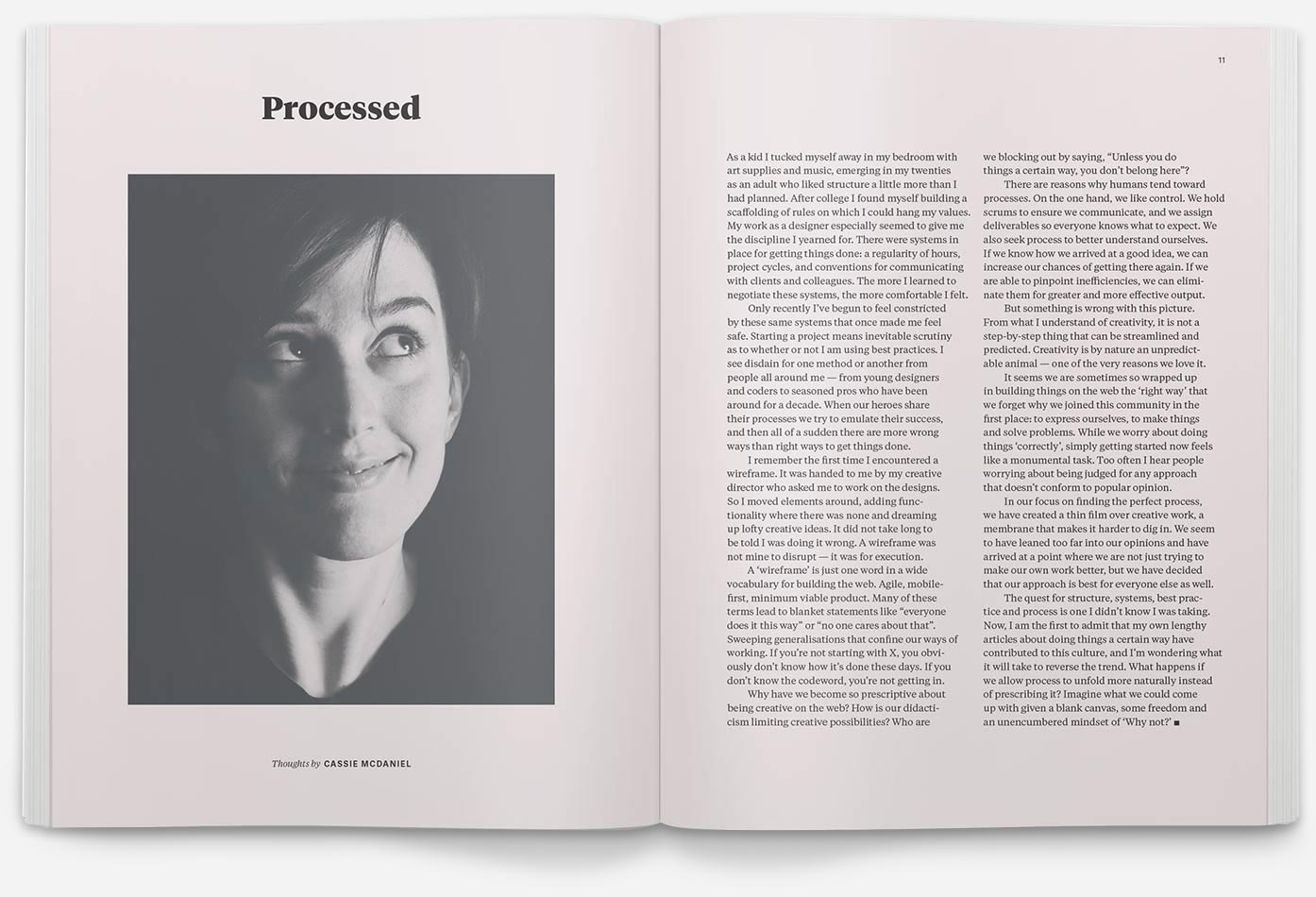 Processed

Thoughts by CASSIE MCDANIEL

11

As a kid I tucked myself away in my bedroom with art supplies and music, emerging in my twenties as an adult who liked structure a little more than I had planned. After college I found myself building a scaffolding of rules on which I could hang my values. My work as a designer especially seemed to give me the discipline I yearned for. There were systems in place for getting things done: a regularity of hours, project cycles, and conventions for communicating with clients and colleagues. The more I learned to negotiate these systems, the more comfortable I felt.

Only recently I've begun to feel constricted by these same systems that once made me feel safe. Starting a project means inevitable scrutiny as to whether or not I am using best practices. I see disdain for one method or another from people all around me — from young designers and coders to seasoned pros who have been around for a decade. When our heroes share their processes we try to emulate their success, and then all of a sudden there are more wrong ways than right ways to get things done.

I remember the first time I encountered a wireframe. It was handed to me by my creative director who asked me to work on the designs. So I moved elements around, adding functionality where there was none and dreaming up lofty creative ideas. It did not take long to be told I was doing it wrong. A wireframe was not mine to disrupt — it was for execution.

A 'wireframe' is just one word in a wide vocabulary for building the web. Agile, mobile-first, minimum viable product. Many of these terms lead to blanket statements like "everyone does it this way" or "no one cares about that". Sweeping generalisations that confine our ways of working. If you're not starting with X, you obviously don't know how it's done these days. If you don't know the codeword, you're not getting in.

Why have we become so prescriptive about being creative on the web? How is our didacticism limiting creative possibilities? Who are we blocking out by saying, "Unless you do things a certain way, you don't belong here"?

There are reasons why humans tend toward processes. On the one hand, we like control. We hold scrums to ensure we communicate, and we assign deliverables so everyone knows what to expect. We also seek process to better understand ourselves. If we know how we arrived at a good idea, we can increase our chances of getting there again. If we are able to pinpoint inefficiencies, we can eliminate them for greater and more effective output.

But something is wrong with this picture. From what I understand of creativity, it is not a step-by-step thing that can be streamlined and predicted. Creativity is by nature an unpredictable animal — one of the very reasons we love it.

It seems we are sometimes so wrapped up in building things on the web the 'right way' that we forget why we joined this community in the first place: to express ourselves, to make things and solve problems. While we worry about doing things 'correctly', simply getting started now feels like a monumental task. Too often I hear people worrying about being judged for any approach that doesn't conform to popular opinion.

In our focus on finding the perfect process, we have created a thin film over creative work, a membrane that makes it harder to dig in. We seem to have leaned too far into our opinions and have arrived at a point where we are not just trying to make our own work better, but we have decided that our approach is best for everyone else as well.

The quest for structure, systems, best practice and process is one I didn't know I was taking. Now, I am the first to admit that my own lengthy articles about doing things a certain way have contributed to this culture, and I'm wondering what it will take to reverse the trend. What happens if we allow process to unfold more naturally instead of prescribing it? Imagine what we could come up with given a blank canvas, some freedom and an unencumbered mindset of 'Why not?' ■